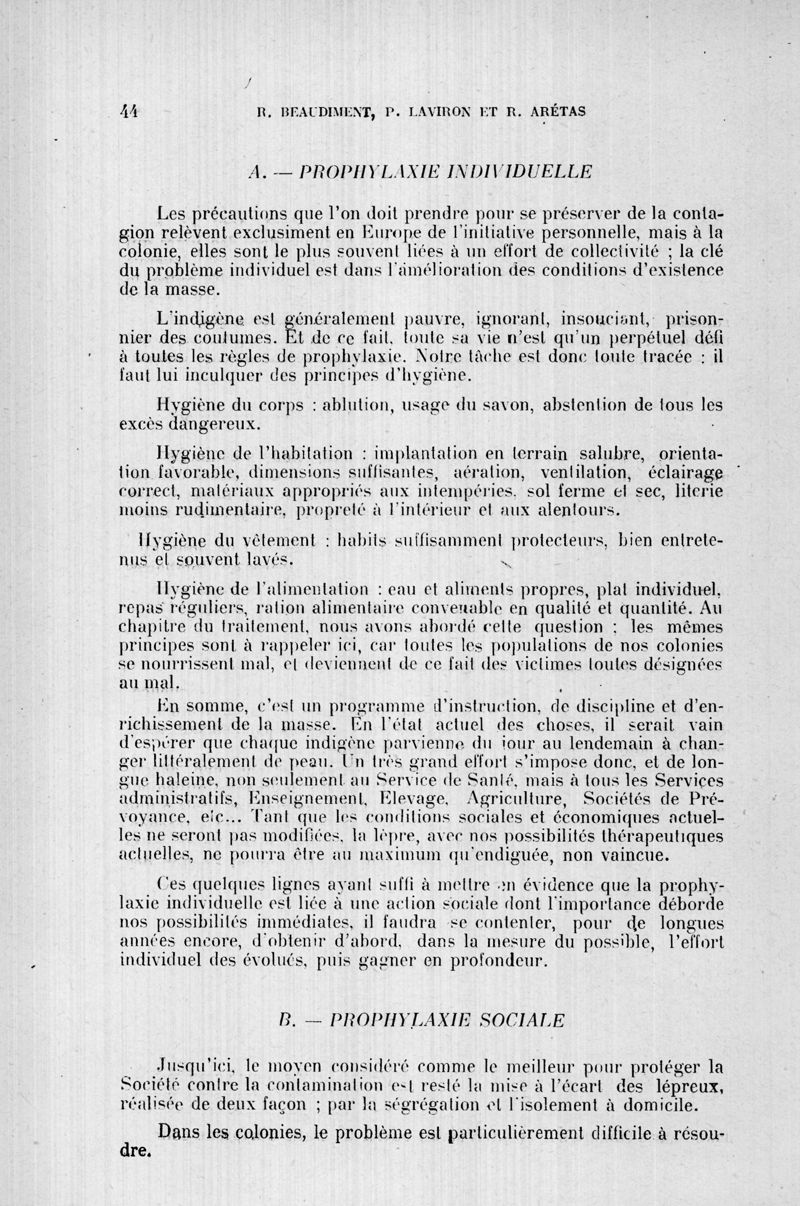 44 R. BEAUDIMENT, P. LAVIRON ET R. ARÉTAS

A. — PROPHYLAXIE INDIVIDUELLE

Les précautions que l'on doit prendre pour se préserver de la contagion relèvent exclusiment en Europe de l'initiative personnelle, mais à la colonie, elles sont le plus souvent liées à un effort de collectivité ; la clé du problème individuel est dans l'amélioration des conditions d'existence de la masse.

L'indigène est généralement pauvre, ignorant, insouciant, prisonnier des coutumes. Et de ce fait, toute sa vie n'est qu'un perpétuel défi à toutes les règles de prophylaxie. Notre tâche est donc toute tracée : il faut lui inculquer des principes d'hygiène.

Hygiène du corps : ablution, usage du savon, abstention de tous les excès dangereux.

Hygiène de l'habitation : implantation en terrain salubre, orientation favorable, dimensions suffisantes, aération, ventilation, éclairage correct, matériaux appropriés aux intempéries, sol ferme et sec, literie moins rudimentaire, propreté à l'intérieur et aux alentours.

Hygiène du vêtement : habits suffisamment protecteurs, bien entretenus et souvent lavés.

Hygiène de l'alimentation : eau et aliments propres, plat individuel, repas réguliers, ration alimentaire convenable en qualité et quantité. Au chapitre du traitement, nous avons abordé cette question ; les mêmes principes sont à rappeler ici, car toutes les populations de nos colonies se nourrissent mal, et deviennent de ce fait des victimes toutes désignées au mal.

En somme, c'est un programme d'instruction, de discipline et d'enrichissement de la masse. En l'état actuel des choses, il serait vain d'espérer que chaque indigène parvienne du jour au lendemain à changer littéralement de peau. Un très grand effort s'impose donc, et de longue haleine, non seulement au Service de Santé, mais à tous les Services administratifs, Enseignement, Elevage, Agriculture, Sociétés de Prévoyance, etc... Tant que les conditions sociales et économiques actuelles ne seront pas modifiées, la lèpre, avec nos possibilités thérapeutiques actuelles, ne pourra être au maximum qu'endiguée, non vaincue.

Ces quelques lignes ayant suffi à mettre en évidence que la prophylaxie individuelle est liée à une action sociale dont l'importance déborde nos possibilités immédiates, il faudra se contenter, pour de longues années encore, d'obtenir d'abord, dans la mesure du possible, l'effort individuel des évolués, puis gagner en profondeur.

B. — PROPHYLAXIE SOCIALE

Jusqu'ici, le moyen considéré comme le meilleur pour protéger la Société contre la contamination est resté la mise à l'écart des lépreux, réalisée de deux façon ; par la ségrégation et l'isolement à domicile.

Dans les colonies, le problème est particulièrement difficile à résoudre.